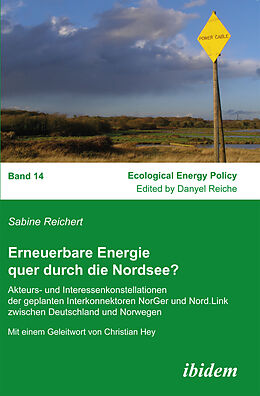 POWER CABLE

Band 14

Ecological Energy Policy
Edited by Danyel Reiche

Sabine Reichert

Erneuerbare Energie quer durch die Nordsee?

Akteurs- und Interessenkonstellationen der geplanten Interkonnektoren NorGer und Nord.Link zwischen Deutschland und Norwegen

Mit einem Geleitwort von Christian Hey

ibidem